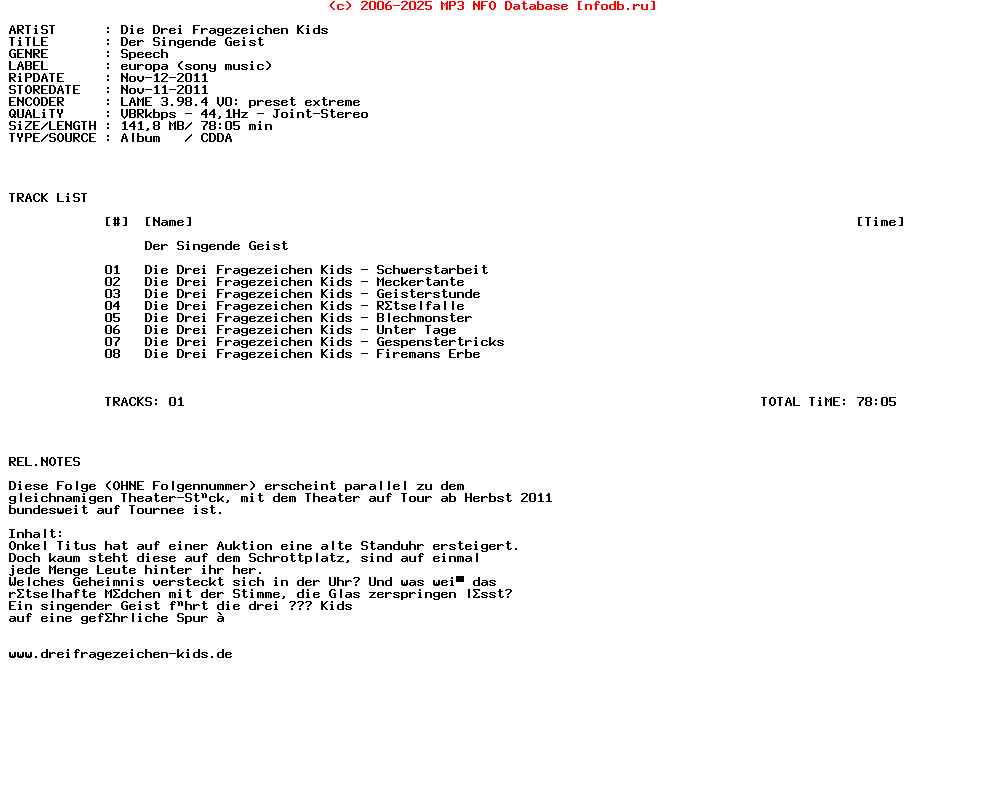 (c) 2006-2025 MP3 NFO Database [nfodb.ru]

ARTiST      : Die Drei Fragezeichen Kids
TiTLE       : Der Singende Geist
GENRE       : Speech
LABEL       : europa (sony music)
RiPDATE     : Nov-12-2011
STOREDATE   : Nov-11-2011
ENCODER     : LAME 3.98.4 V0: preset extreme
QUALiTY     : VBRkbps - 44,1Hz - Joint-Stereo
SiZE/LENGTH : 141,8 MB/ 78:05 min
TYPE/SOURCE : Album   / CDDA

TRACK LiST

[#]  [Name]  [Time]

Der Singende Geist

01   Die Drei Fragezeichen Kids - Schwerstarbeit
02   Die Drei Fragezeichen Kids - Meckertante
03   Die Drei Fragezeichen Kids - Geisterstunde
04   Die Drei Fragezeichen Kids - RΣtselfalle
05   Die Drei Fragezeichen Kids - Blechmonster
06   Die Drei Fragezeichen Kids - Unter Tage
07   Die Drei Fragezeichen Kids - Gespenstertricks
08   Die Drei Fragezeichen Kids - Firemans Erbe

TRACKS: 01  TOTAL TiME: 78:05

REL.NOTES

Diese Folge (OHNE Folgennummer) erscheint parallel zu dem gleichnamigen Theater-St"ck, mit dem Theater auf Tour ab Herbst 2011 bundesweit auf Tournee ist.

Inhalt:
Onkel Titus hat auf einer Auktion eine alte Standuhr ersteigert.
Doch kaum steht diese auf dem Schrottplatz, sind auf einmal
jede Menge Leute hinter ihr her.
Welches Geheimnis versteckt sich in der Uhr? Und was wei■ das
rΣtselhafte MΣdchen mit der Stimme, die Glas zerspringen lΣsst?
Ein singender Geist f"hrt die drei ??? Kids
auf eine gefΣhrliche Spur à

www.dreifragezeichen-kids.de